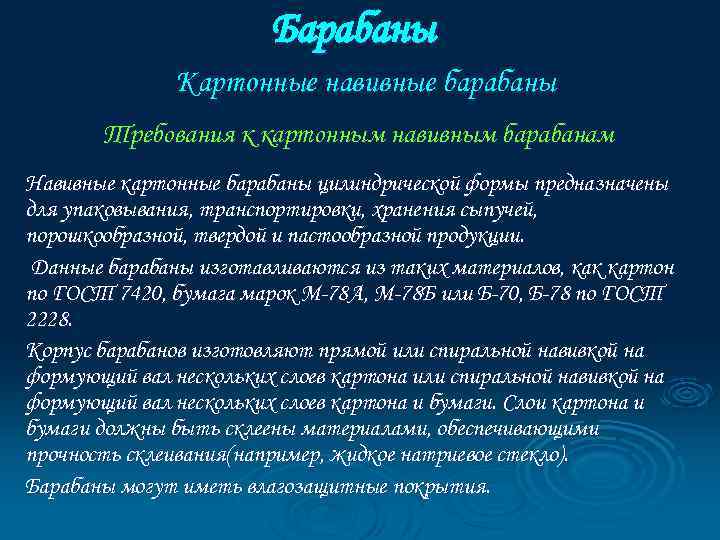 Барабаны

Картонные навивные барабаны

Требования к картонным навивным барабанам

Навивные картонные барабаны цилиндрической формы предназначены для упаковывания, транспортировки, хранения сыпучей, порошкообразной, твердой и пастообразной продукции.

Данные барабаны изготавливаются из таких материалов, как картон по ГОСТ 7420, бумага марок М-78А, М-78Б или Б-70, Б-78 по ГОСТ 2228.

Корпус барабанов изготовляют прямой или спиральной навивкой на формующий вал нескольких слоев картона или спиральной навивкой на формующий вал нескольких слоев картона и бумаги. Слои картона и бумаги должны быть склеены материалами, обеспечивающими прочность склеивания(например, жидкое натриевое стекло).

Барабаны могут иметь влагозащитные покрытия.